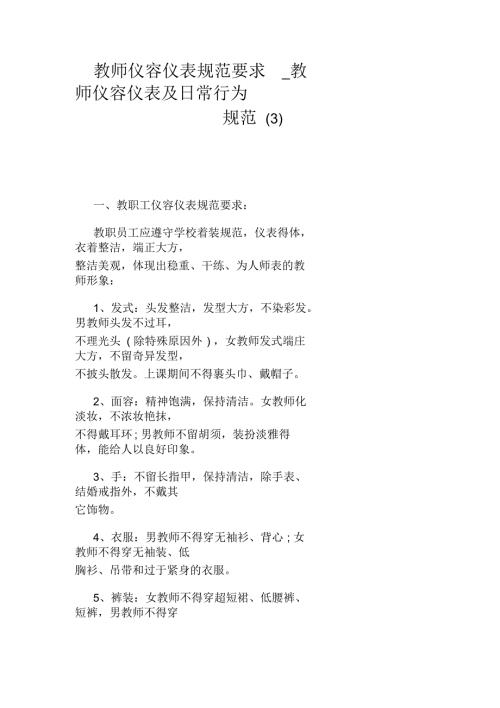 教师仪容仪表规范要求 _教师仪容仪表及日常行为规范 (3)

一、教职工仪容仪表规范要求：

教职员工应遵守学校着装规范，仪表得体，衣着整洁，端正大方，整洁美观，体现出稳重、干练、为人师表的教师形象：

1、发式：头发整洁，发型大方，不染彩发。男教师头发不过耳，不理光头（除特殊原因外），女教师发式端庄大方，不留奇异发型，不披头散发。上课期间不得裹头巾、戴帽子。

2、面容：精神饱满，保持清洁。女教师化淡妆，不浓妆艳抹，不得戴耳环；男教师不留胡须，装扮淡雅得体，能给人以良好印象。

3、手：不留长指甲，保持清洁，除手表、结婚戒指外，不戴其它饰物。

4、衣服：男教师不得穿无袖衫、背心；女教师不得穿无袖装、低胸衫、吊带和过于紧身的衣服。

5、裤装：女教师不得穿超短裙、低腰裤、短裤，男教师不得穿